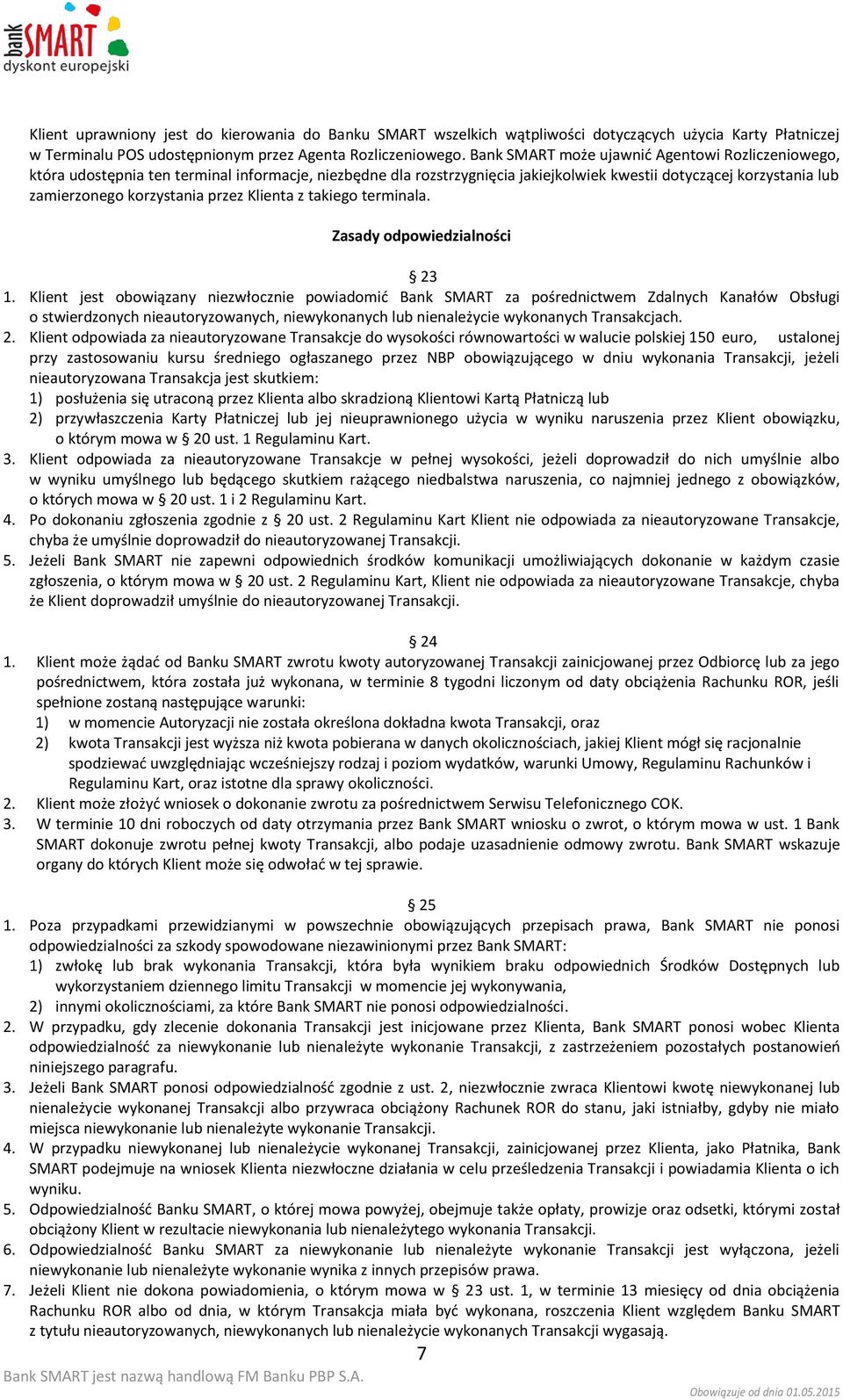 bank SMART
dyskont europejski

Klient uprawniony jest do kierowania do Banku SMART wszelkich wątpliwości dotyczących użycia Karty Płatniczej w Terminalu POS udostępnionym przez Agenta Rozliczeniowego. Bank SMART może ujawnić Agentowi Rozliczeniowego, która udostępnia ten terminal informacje, niezbędne dla rozstrzygnięcia jakiejkolwiek kwestii dotyczącej korzystania lub zamierzonego korzystania przez Klienta z takiego terminala.

Zasady odpowiedzialności

§ 23
1. Klient jest obowiązany niezwłocznie powiadomić Bank SMART za pośrednictwem Zdalnych Kanałów Obsługi o stwierdzonych nieautoryzowanych, niewykonanych lub nienależycie wykonanych Transakcjach.
2. Klient odpowiada za nieautoryzowane Transakcje do wysokości równowartości w walucie polskiej 150 euro, ustalonej przy zastosowaniu kursu średniego ogłaszanego przez NBP obowiązującego w dniu wykonania Transakcji, jeżeli nieautoryzowana Transakcja jest skutkiem:
1) posłużenia się utraconą przez Klienta albo skradzioną Klientowi Kartą Płatniczą lub
2) przywłaszczenia Karty Płatniczej lub jej nieuprawnionego użycia w wyniku naruszenia przez Klient obowiązku, o którym mowa w § 20 ust. 1 Regulaminu Kart.
3. Klient odpowiada za nieautoryzowane Transakcje w pełnej wysokości, jeżeli doprowadził do nich umyślnie albo w wyniku umyślnego lub będącego skutkiem rażącego niedbalstwa naruszenia, co najmniej jednego z obowiązków, o których mowa w § 20 ust. 1 i 2 Regulaminu Kart.
4. Po dokonaniu zgłoszenia zgodnie z § 20 ust. 2 Regulaminu Kart Klient nie odpowiada za nieautoryzowane Transakcje, chyba że umyślnie doprowadził do nieautoryzowanej Transakcji.
5. Jeżeli Bank SMART nie zapewni odpowiednich środków komunikacji umożliwiających dokonanie w każdym czasie zgłoszenia, o którym mowa w § 20 ust. 2 Regulaminu Kart, Klient nie odpowiada za nieautoryzowane Transakcje, chyba że Klient doprowadził umyślnie do nieautoryzowanej Transakcji.

§ 24
1. Klient może żądać od Banku SMART zwrotu kwoty autoryzowanej Transakcji zainicjowanej przez Odbiorcę lub za jego pośrednictwem, która została już wykonana, w terminie 8 tygodni liczonym od daty obciążenia Rachunku ROR, jeśli spełnione zostaną następujące warunki:
1) w momencie Autoryzacji nie została określona dokładna kwota Transakcji, oraz
2) kwota Transakcji jest wyższa niż kwota pobierana w danych okolicznościach, jakiej Klient mógł się racjonalnie spodziewać uwzględniając wcześniejszy rodzaj i poziom wydatków, warunki Umowy, Regulaminu Rachunków i Regulaminu Kart, oraz istotne dla sprawy okoliczności.
2. Klient może złożyć wniosek o dokonanie zwrotu za pośrednictwem Serwisu Telefonicznego COK.
3. W terminie 10 dni roboczych od daty otrzymania przez Bank SMART wniosku o zwrot, o którym mowa w ust. 1 Bank SMART dokonuje zwrotu pełnej kwoty Transakcji, albo podaje uzasadnienie odmowy zwrotu. Bank SMART wskazuje organy do których Klient może się odwołać w tej sprawie.

§ 25
1. Poza przypadkami przewidzianymi w powszechnie obowiązujących przepisach prawa, Bank SMART nie ponosi odpowiedzialności za szkody spowodowane niezawinionymi przez Bank SMART:
1) zwłokę lub brak wykonania Transakcji, która była wynikiem braku odpowiednich Środków Dostępnych lub wykorzystaniem dziennego limitu Transakcji w momencie jej wykonywania,
2) innymi okolicznościami, za które Bank SMART nie ponosi odpowiedzialności.
2. W przypadku, gdy zlecenie dokonania Transakcji jest inicjowane przez Klienta, Bank SMART ponosi wobec Klienta odpowiedzialność za niewykonanie lub nienależyte wykonanie Transakcji, z zastrzeżeniem pozostałych postanowień niniejszego paragrafu.
3. Jeżeli Bank SMART ponosi odpowiedzialność zgodnie z ust. 2, niezwłocznie zwraca Klientowi kwotę niewykonanej lub nienależycie wykonanej Transakcji albo przywraca obciążony Rachunek ROR do stanu, jaki istniałby, gdyby nie miało miejsca niewykonanie lub nienależyte wykonanie Transakcji.
4. W przypadku niewykonanej lub nienależycie wykonanej Transakcji, zainicjowanej przez Klienta, jako Płatnika, Bank SMART podejmuje na wniosek Klienta niezwłoczne działania w celu prześledzenia Transakcji i powiadamia Klienta o ich wyniku.
5. Odpowiedzialność Banku SMART, o której mowa powyżej, obejmuje także opłaty, prowizje oraz odsetki, którymi został obciążony Klient w rezultacie niewykonania lub nienależytego wykonania Transakcji.
6. Odpowiedzialność Banku SMART za niewykonanie lub nienależyte wykonanie Transakcji jest wyłączona, jeżeli niewykonanie lub nienależyte wykonanie wynika z innych przepisów prawa.
7. Jeżeli Klient nie dokona powiadomienia, o którym mowa w § 23 ust. 1, w terminie 13 miesięcy od dnia obciążenia Rachunku ROR albo od dnia, w którym Transakcja miała być wykonana, roszczenia Klient względem Banku SMART z tytułu nieautoryzowanych, niewykonanych lub nienależycie wykonanych Transakcji wygasają.

7

Bank SMART jest nazwą handlową FM Banku PBP S.A.
Obowiązuje od dnia 01.05.2015